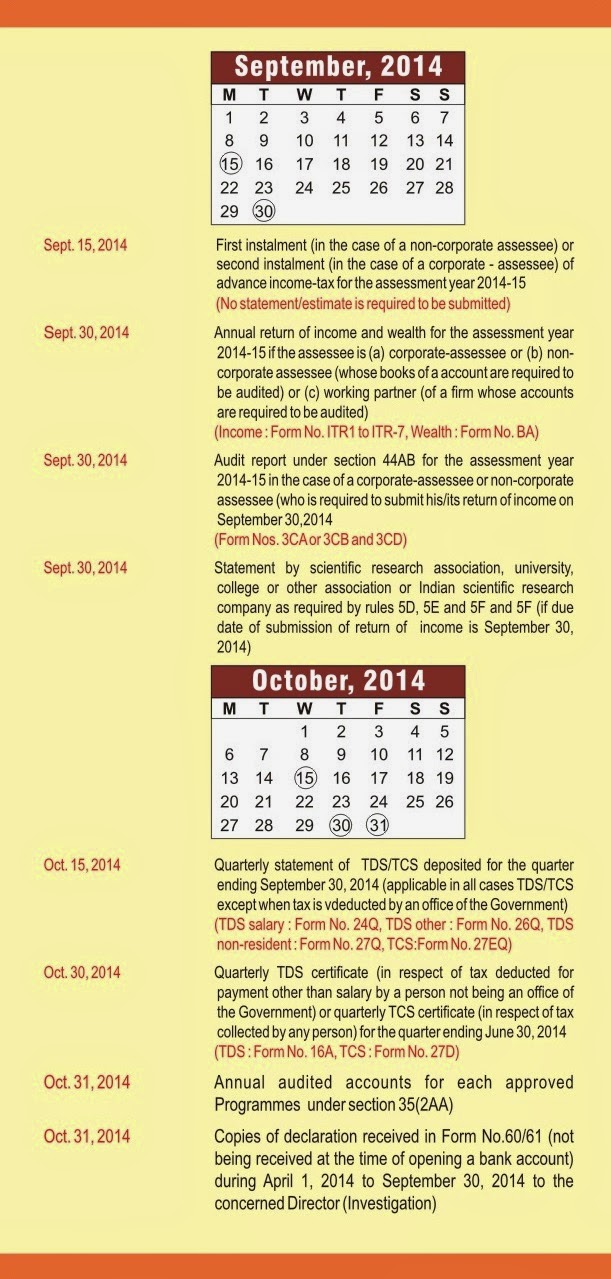 September, 2014

| M | T | W | T | F | S | S |
|---|---|---|---|---|---|---|
| 1 | 2 | 3 | 4 | 5 | 6 | 7 |
| 8 | 9 | 10 | 11 | 12 | 13 | 14 |
| 15 | 16 | 17 | 18 | 19 | 20 | 21 |
| 22 | 23 | 24 | 25 | 26 | 27 | 28 |
| 29 | 30 | | | | | |

Sept. 15, 2014

First instalment (in the case of a non-corporate assessee) or second instalment (in the case of a corporate - assessee) of advance income-tax for the assessment year 2014-15
(No statement/estimate is required to be submitted)

Sept. 30, 2014

Annual return of income and wealth for the assessment year 2014-15 if the assessee is (a) corporate-assessee or (b) non-corporate assessee (whose books of a account are required to be audited) or (c) working partner (of a firm whose accounts are required to be audited)
(Income : Form No. ITR1 to ITR-7, Wealth : Form No. BA)

Sept. 30, 2014

Audit report under section 44AB for the assessment year 2014-15 in the case of a corporate-assessee or non-corporate assessee (who is required to submit his/its return of income on September 30,2014
(Form Nos. 3CA or 3CB and 3CD)

Sept. 30, 2014

Statement by scientific research association, university, college or other association or Indian scientific research company as required by rules 5D, 5E and 5F and 5F (if due date of submission of return of income is September 30, 2014)

October, 2014

| M | T | W | T | F | S | S |
|---|---|---|---|---|---|---|
| | | 1 | 2 | 3 | 4 | 5 |
| 6 | 7 | 8 | 9 | 10 | 11 | 12 |
| 13 | 14 | 15 | 16 | 17 | 18 | 19 |
| 20 | 21 | 22 | 23 | 24 | 25 | 26 |
| 27 | 28 | 29 | 30 | 31 | | |

Oct. 15, 2014

Quarterly statement of TDS/TCS deposited for the quarter ending September 30, 2014 (applicable in all cases TDS/TCS except when tax is vdeducted by an office of the Government)
(TDS salary : Form No. 24Q, TDS other : Form No. 26Q, TDS non-resident : Form No. 27Q, TCS:Form No. 27EQ)

Oct. 30, 2014

Quarterly TDS certificate (in respect of tax deducted for payment other than salary by a person not being an office of the Government) or quarterly TCS certificate (in respect of tax collected by any person) for the quarter ending June 30, 2014
(TDS : Form No. 16A, TCS : Form No. 27D)

Oct. 31, 2014

Annual audited accounts for each approved Programmes under section 35(2AA)

Oct. 31, 2014

Copies of declaration received in Form No.60/61 (not being received at the time of opening a bank account) during April 1, 2014 to September 30, 2014 to the concerned Director (Investigation)